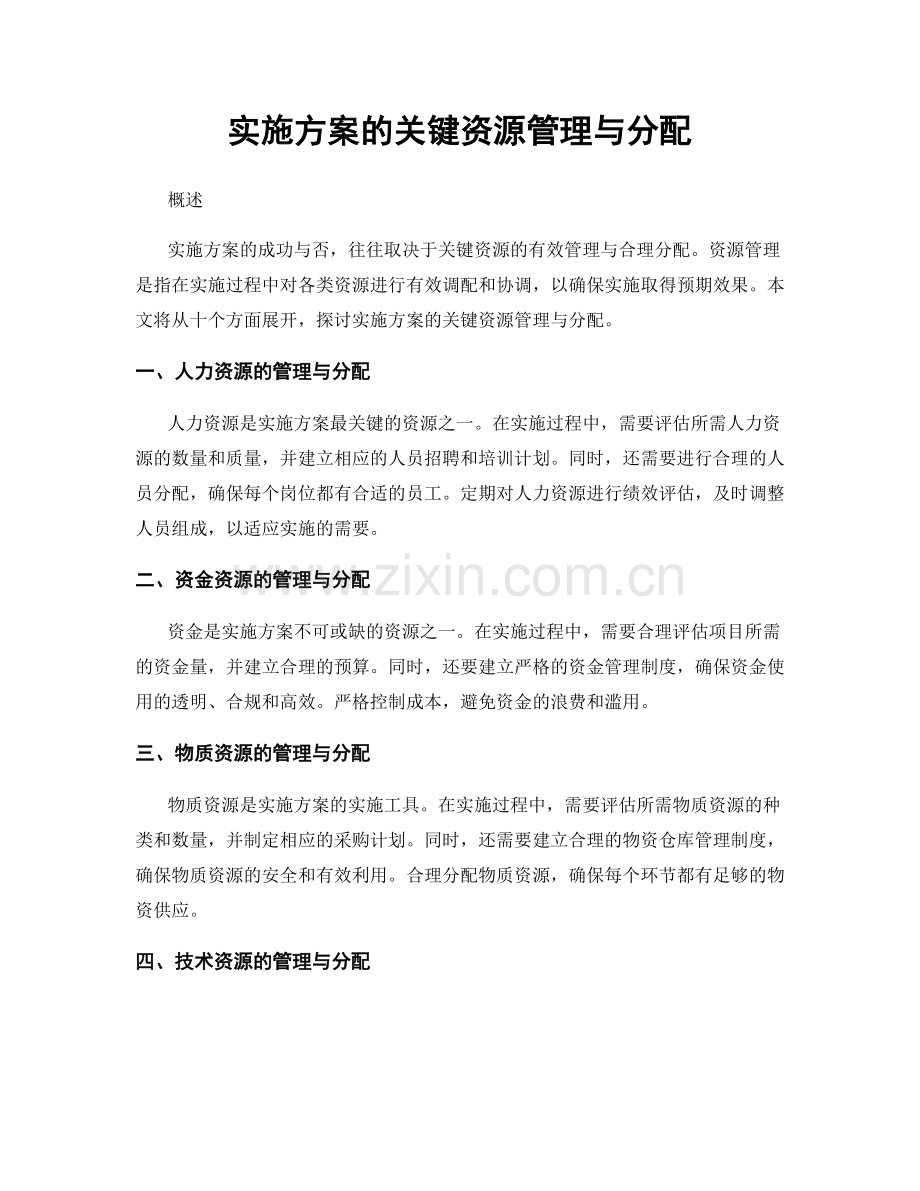 实施方案的关键资源管理与分配

概述

实施方案的成功与否，往往取决于关键资源的有效管理与合理分配。资源管理是指在实施过程中对各类资源进行有效调配和协调，以确保实施取得预期效果。本文将从十个方面展开，探讨实施方案的关键资源管理与分配。

一、人力资源的管理与分配

人力资源是实施方案最关键的资源之一。在实施过程中，需要评估所需人力资源的数量和质量，并建立相应的人员招聘和培训计划。同时，还需要进行合理的人员分配，确保每个岗位都有合适的员工。定期对人力资源进行绩效评估，及时调整人员组成，以适应实施的需要。

二、资金资源的管理与分配

资金是实施方案不可或缺的资源之一。在实施过程中，需要合理评估项目所需的资金量，并建立合理的预算。同时，还要建立严格的资金管理制度，确保资金使用的透明、合规和高效。严格控制成本，避免资金的浪费和滥用。

三、物质资源的管理与分配

物质资源是实施方案的实施工具。在实施过程中，需要评估所需物质资源的种类和数量，并制定相应的采购计划。同时，还需要建立合理的物资仓库管理制度，确保物质资源的安全和有效利用。合理分配物质资源，确保每个环节都有足够的物资供应。

四、技术资源的管理与分配

www.zixin.com.cn